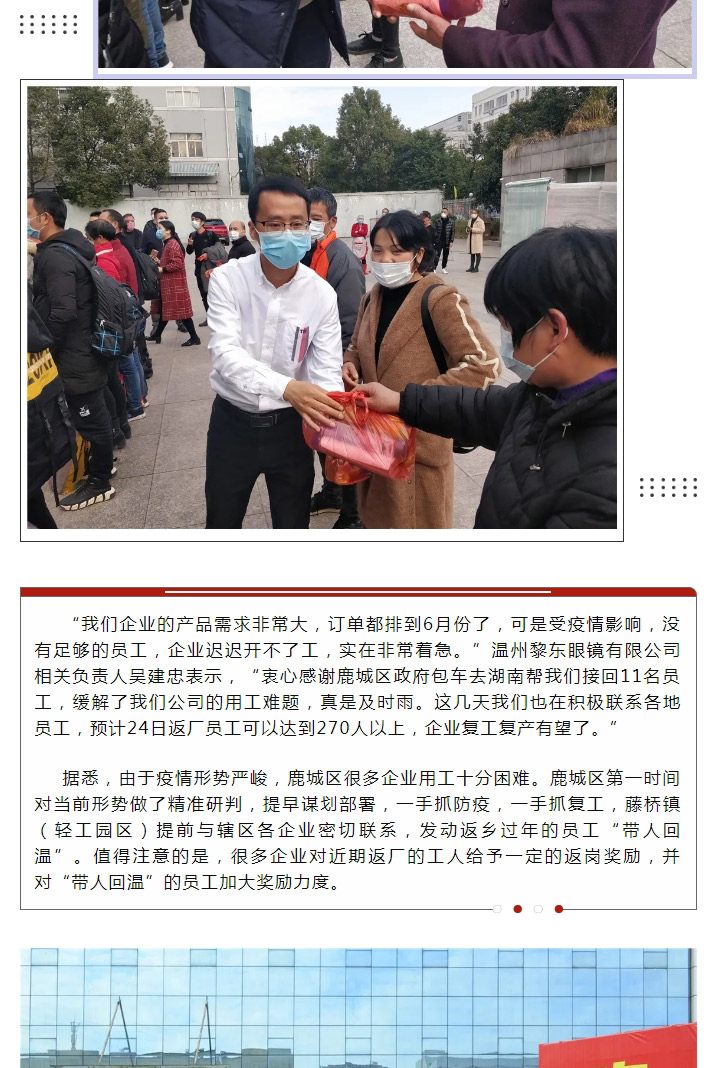 “我们企业的产品需求非常大，订单都排到6月份了，可是受疫情影响，没有足够的员工，企业迟迟开不了工，实在非常着急。”温州黎东眼镜有限公司相关负责人吴建忠表示，“衷心感谢鹿城区政府包车去湖南帮我们接回11名员工，缓解了我们公司的用工难题，真是及时雨。这几天我们也在积极联系各地员工，预计24日返厂员工可以达到270人以上，企业复工复产有望了。”

据悉，由于疫情形势严峻，鹿城区很多企业用工十分困难。鹿城区第一时间对当前形势做了精准研判，提早谋划部署，一手抓防疫，一手抓复工，藤桥镇（轻工园区）提前与辖区各企业密切联系，发动返乡过年的员工“带人回温”。值得注意的是，很多企业对近期返厂的工人给予一定的返岗奖励，并对“带人回温”的员工加大奖励力度。